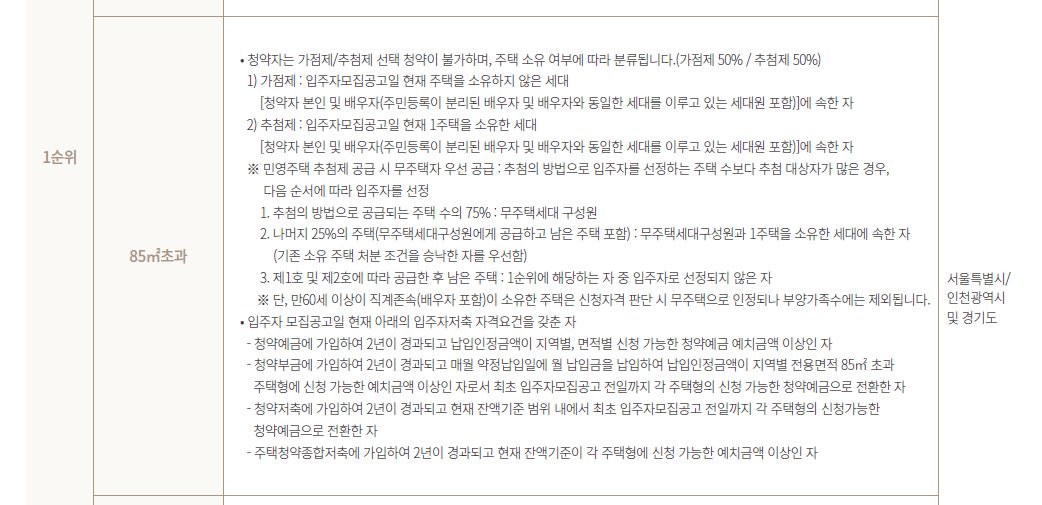 | 1순위 | 85㎡초과 | • 청약자는 가점제/추첨제 선택 청약이 불가하며, 주택 소유 여부에 따라 분류됩니다.(가점제 50% / 추첨제 50%) 1) 가점제 : 입주자모집공고일 현재 주택을 소유하지 않은 세대 [청약자 본인 및 배우자(주민등록이 분리된 배우자 및 배우자와 동일한 세대를 이루고 있는 세대원 포함)]에 속한 자 2) 추첨제 : 입주자모집공고일 현재 1주택을 소유한 세대 [청약자 본인 및 배우자(주민등록이 분리된 배우자 및 배우자와 동일한 세대를 이루고 있는 세대원 포함)]에 속한 자 ※ 민영주택 추첨제 공급 시 무주택자 우선 공급 : 추첨의 방법으로 입주자를 선정하는 주택 수보다 추첨 대상자가 많은 경우, 다음 순서에 따라 입주자를 선정 1. 추첨의 방법으로 공급되는 주택 수의 75% : 무주택세대 구성원 2. 나머지 25%의 주택(무주택세대구성원에게 공급하고 남은 주택 포함) : 무주택세대구성원과 1주택을 소유한 세대에 속한 자 (기존 소유 주택 처분 조건을 승낙한 자를 우선함) 3. 제1호 및 제2호에 따라 공급한 후 남은 주택 : 1순위에 해당하는 자 중 입주자로 선정되지 않은 자 ※ 단, 만60세 이상이 직계존속(배우자 포함)이 소유한 주택은 신청자격 판단 시 무주택으로 인정되나 부양가족수에는 제외됩니다. • 입주자 모집공고일 현재 아래의 입주자저축 자격요건을 갖춘 자 - 청약예금에 가입하여 2년이 경과되고 납입인정금액이 지역별, 면적별 신청 가능한 청약예금 예치금액 이상인 자 - 청약부금에 가입하여 2년이 경과되고 매월 약정납입일에 월 납입금을 납입하여 납입인정금액이 지역별 전용면적 85㎡ 초과 주택형에 신청 가능한 예치금액 이상인 자로서 최초 입주자모집공고 전일까지 각 주택형의 신청 가능한 청약예금으로 전환한 자 - 청약저축에 가입하여 2년이 경과되고 현재 잔액기준 범위 내에서 최초 입주자모집공고 전일까지 각 주택형의 신청가능한 청약예금으로 전환한 자 - 주택청약종합저축에 가입하여 2년이 경과되고 현재 잔액기준이 각 주택형에 신청 가능한 예치금액 이상인 자 | 서울특별시/ 인천광역시 및 경기도 |
|---|---|---|---|